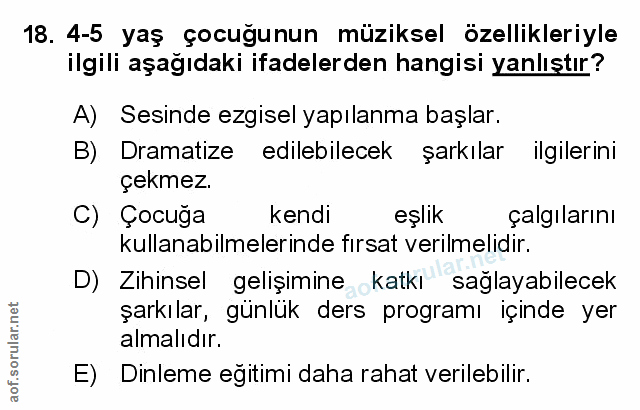 18. 4-5 yaş çocuğunun müziksel özellikleriyle ilgili aşağıdaki ifadelerden hangisi yanlıştır?

A) Sesinde ezgisel yapılanma başlar.
B) Dramatize edilebilecek şarkılar ilgilerini çekmez.
C) Çocuğa kendi eşlik çalgılarını kullanabilmelerinde fırsat verilmelidir.
D) Zihinsel gelişimine katkı sağlayabilecek şarkılar, günlük ders programı içinde yer almalıdır.
E) Dinleme eğitimi daha rahat verilebilir.

aof.sorular.net